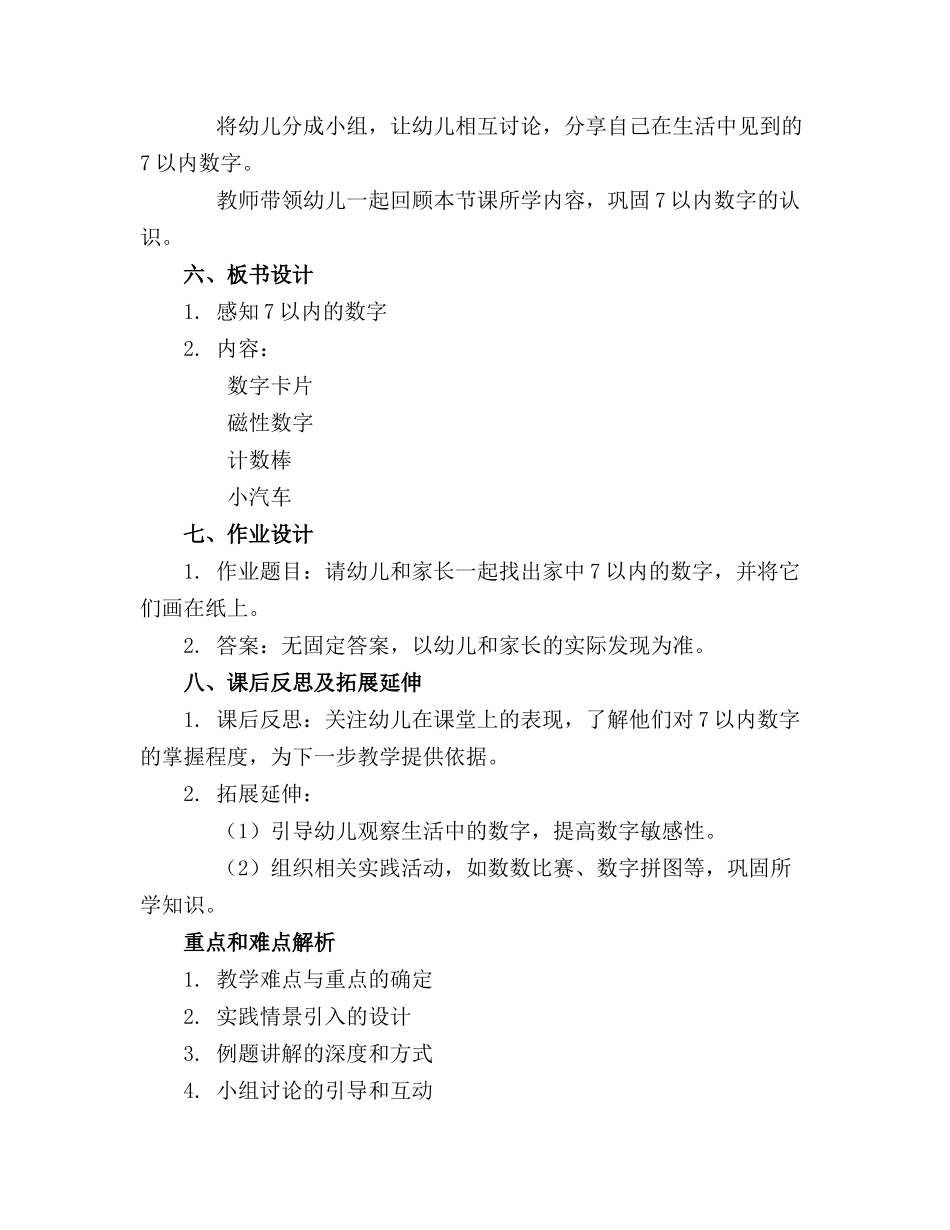 将幼儿分成小组，让幼儿相互讨论，分享自己在生活中见到的7以内数字。

教师带领幼儿一起回顾本节课所学内容，巩固7以内数字的认识。

六、板书设计

1. 感知7以内的数字

2. 内容：

数字卡片

磁性数字

计数棒

小汽车

七、作业设计

1. 作业题目：请幼儿和家长一起找出家中7以内的数字，并将它们画在纸上。

2. 答案：无固定答案，以幼儿和家长的实际发现为准。

八、课后反思及拓展延伸

1. 课后反思：关注幼儿在课堂上的表现，了解他们对7以内数字的掌握程度，为下一步教学提供依据。

2. 拓展延伸：

（1）引导幼儿观察生活中的数字，提高数字敏感性。

（2）组织相关实践活动，如数数比赛、数字拼图等，巩固所学知识。

重点和难点解析

1. 教学难点与重点的确定

2. 实践情景引入的设计

3. 例题讲解的深度和方式

4. 小组讨论的引导和互动